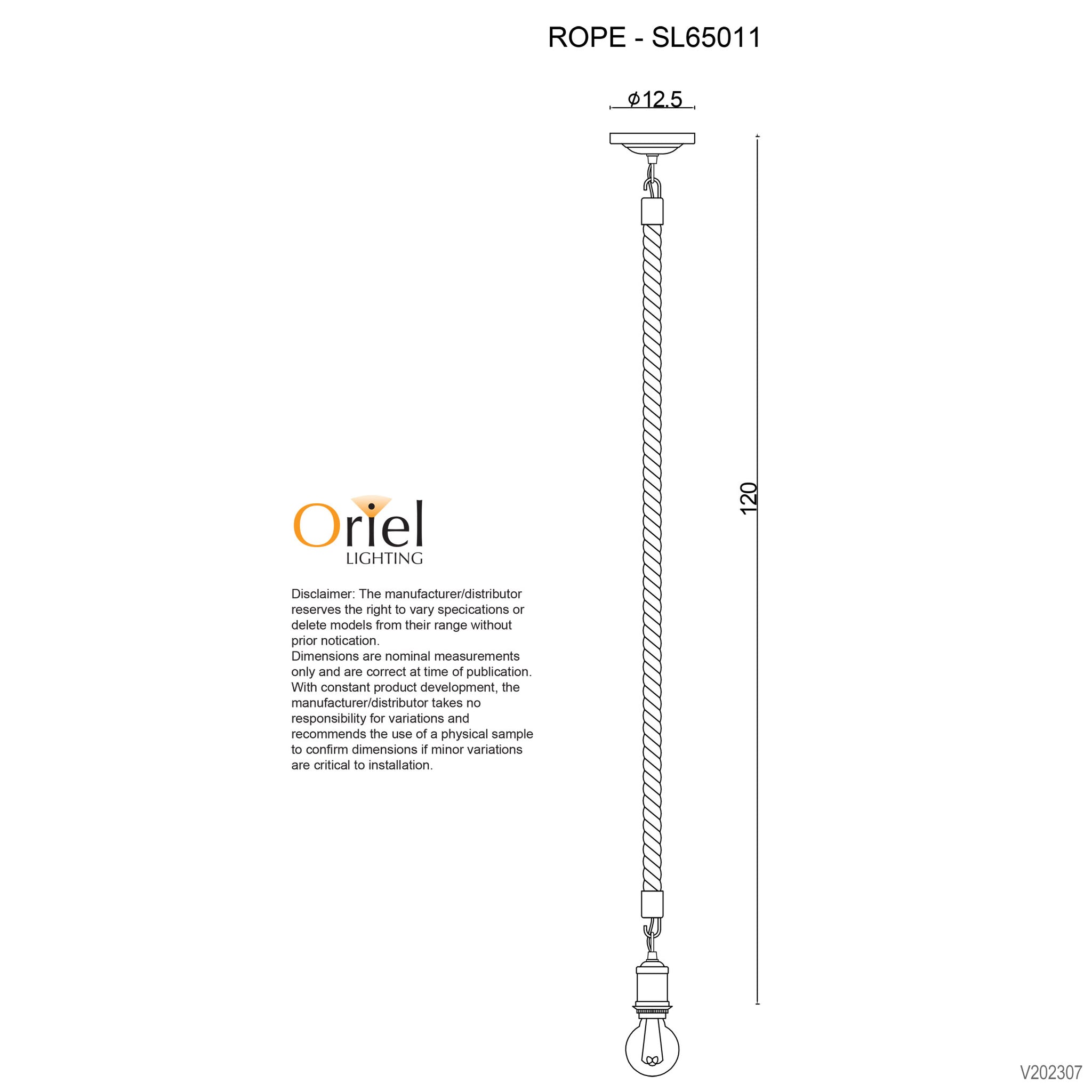 ROPE - SL65011

$\phi$12.5

120

Oriel
LIGHTING

Disclaimer: The manufacturer/distributor reserves the right to vary specications or delete models from their range without prior notication.
Dimensions are nominal measurements only and are correct at time of publication. With constant product development, the manufacturer/distributor takes no responsibility for variations and recommends the use of a physical sample to confirm dimensions if minor variations are critical to installation.

V202307